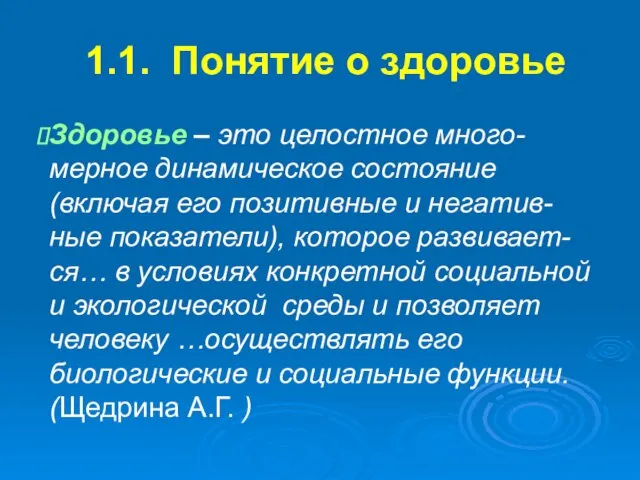 1.1. Понятие о здоровье

Здоровье – это целостное многомерное динамическое состояние (включая его позитивные и негативные показатели), которое развивается… в условиях конкретной социальной и экологической среды и позволяет человеку …осуществлять его биологические и социальные функции. (Щедрина А.Г. )